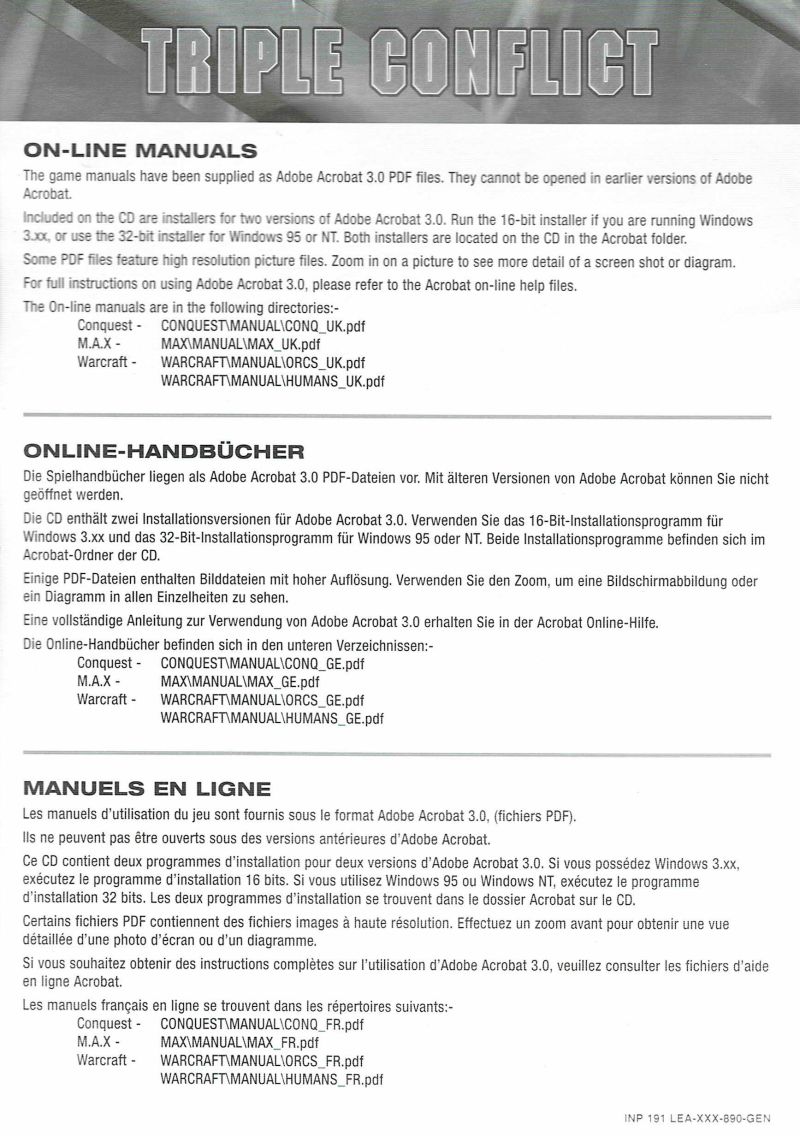 TRIPLE CONFLICT

ON-LINE MANUALS

The game manuals have been supplied as Adobe Acrobat 3.0 PDF files. They cannot be opened in earlier versions of Adobe Acrobat.

Included on the CD are installers for two versions of Adobe Acrobat 3.0. Run the 16-bit installer if you are running Windows 3.xx, or use the 32-bit installer for Windows 95 or NT. Both installers are located on the CD in the Acrobat folder.

Some PDF files feature high resolution picture files. Zoom in on a picture to see more detail of a screen shot or diagram.

For full instructions on using Adobe Acrobat 3.0, please refer to the Acrobat on-line help files.

The On-line manuals are in the following directories:-
Conquest - CONQUEST\MANUAL\CONQ_UK.pdf
M.A.X - MAX\MANUAL\MAX_UK.pdf
Warcraft - WARCRAFT\MANUAL\ORCS_UK.pdf
WARCRAFT\MANUAL\HUMANS_UK.pdf

ONLINE-HANDBÜCHER

Die Spielhandbücher liegen als Adobe Acrobat 3.0 PDF-Dateien vor. Mit älteren Versionen von Adobe Acrobat können Sie nicht geöffnet werden.

Die CD enthält zwei Installationsversionen für Adobe Acrobat 3.0. Verwenden Sie das 16-Bit-Installationsprogramm für Windows 3.xx und das 32-Bit-Installationsprogramm für Windows 95 oder NT. Beide Installationsprogramme befinden sich im Acrobat-Ordner der CD.

Einige PDF-Dateien enthalten Bilddateien mit hoher Auflösung. Verwenden Sie den Zoom, um eine Bildschirmabbildung oder ein Diagramm in allen Einzelheiten zu sehen.

Eine vollständige Anleitung zur Verwendung von Adobe Acrobat 3.0 erhalten Sie in der Acrobat Online-Hilfe.

Die Online-Handbücher befinden sich in den unteren Verzeichnissen:-
Conquest - CONQUEST\MANUAL\CONQ_GE.pdf
M.A.X - MAX\MANUAL\MAX_GE.pdf
Warcraft - WARCRAFT\MANUAL\ORCS_GE.pdf
WARCRAFT\MANUAL\HUMANS_GE.pdf

MANUELS EN LIGNE

Les manuels d'utilisation du jeu sont fournis sous le format Adobe Acrobat 3.0, (fichiers PDF).

Ils ne peuvent pas être ouverts sous des versions antérieures d'Adobe Acrobat.

Ce CD contient deux programmes d'installation pour deux versions d'Adobe Acrobat 3.0. Si vous possédez Windows 3.xx, exécutez le programme d'installation 16 bits. Si vous utilisez Windows 95 ou Windows NT, exécutez le programme d'installation 32 bits. Les deux programmes d'installation se trouvent dans le dossier Acrobat sur le CD.

Certains fichiers PDF contiennent des fichiers images à haute résolution. Effectuez un zoom avant pour obtenir une vue détaillée d'une photo d'écran ou d'un diagramme.

Si vous souhaitez obtenir des instructions complètes sur l'utilisation d'Adobe Acrobat 3.0, veuillez consulter les fichiers d'aide en ligne Acrobat.

Les manuels français en ligne se trouvent dans les répertoires suivants:-
Conquest - CONQUEST\MANUAL\CONQ_FR.pdf
M.A.X - MAX\MANUAL\MAX_FR.pdf
Warcraft - WARCRAFT\MANUAL\ORCS_FR.pdf
WARCRAFT\MANUAL\HUMANS_FR.pdf

INP 191 LEA-XXX-890-GEN